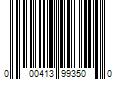 0 00413 99350 0